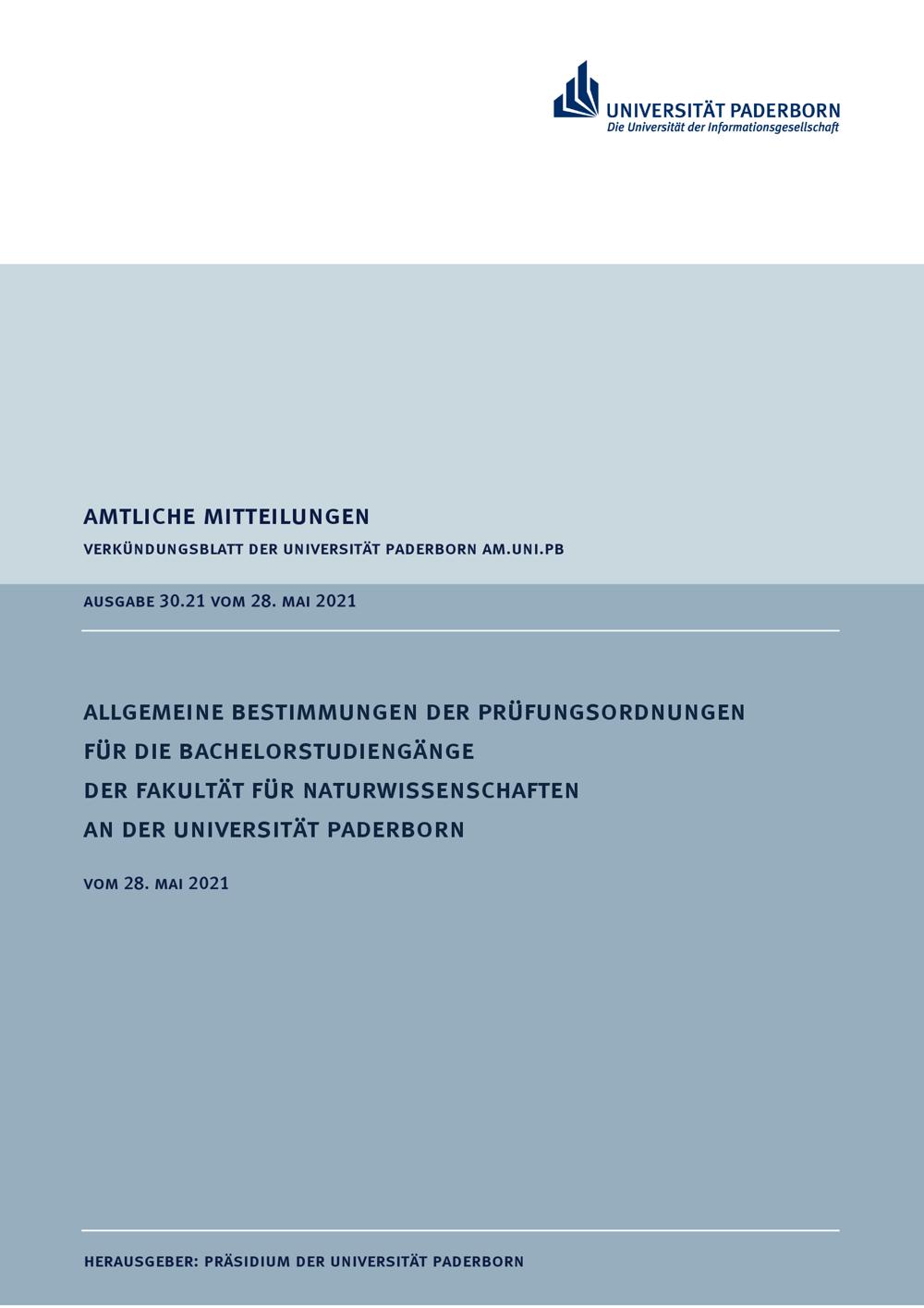 UNIVERSITÄT PADERBORN
Die Universität der Informationsgesellschaft

AMTLICHE MITTEILUNGEN

VERKÜNDUNGSBLATT DER UNIVERSITÄT PADERBORN AM.UNI.PB

AUSGABE 30.21 VOM 28. MAI 2021

ALLGEMEINE BESTIMMUNGEN DER PRÜFUNGSORDNUNGEN FÜR DIE BACHELORSTUDIENGÄNGE DER FAKULTÄT FÜR NATURWISSENSCHAFTEN AN DER UNIVERSITÄT PADERBORN

VOM 28. MAI 2021

HERAUSGEBER: PRÄSIDIUM DER UNIVERSITÄT PADERBORN